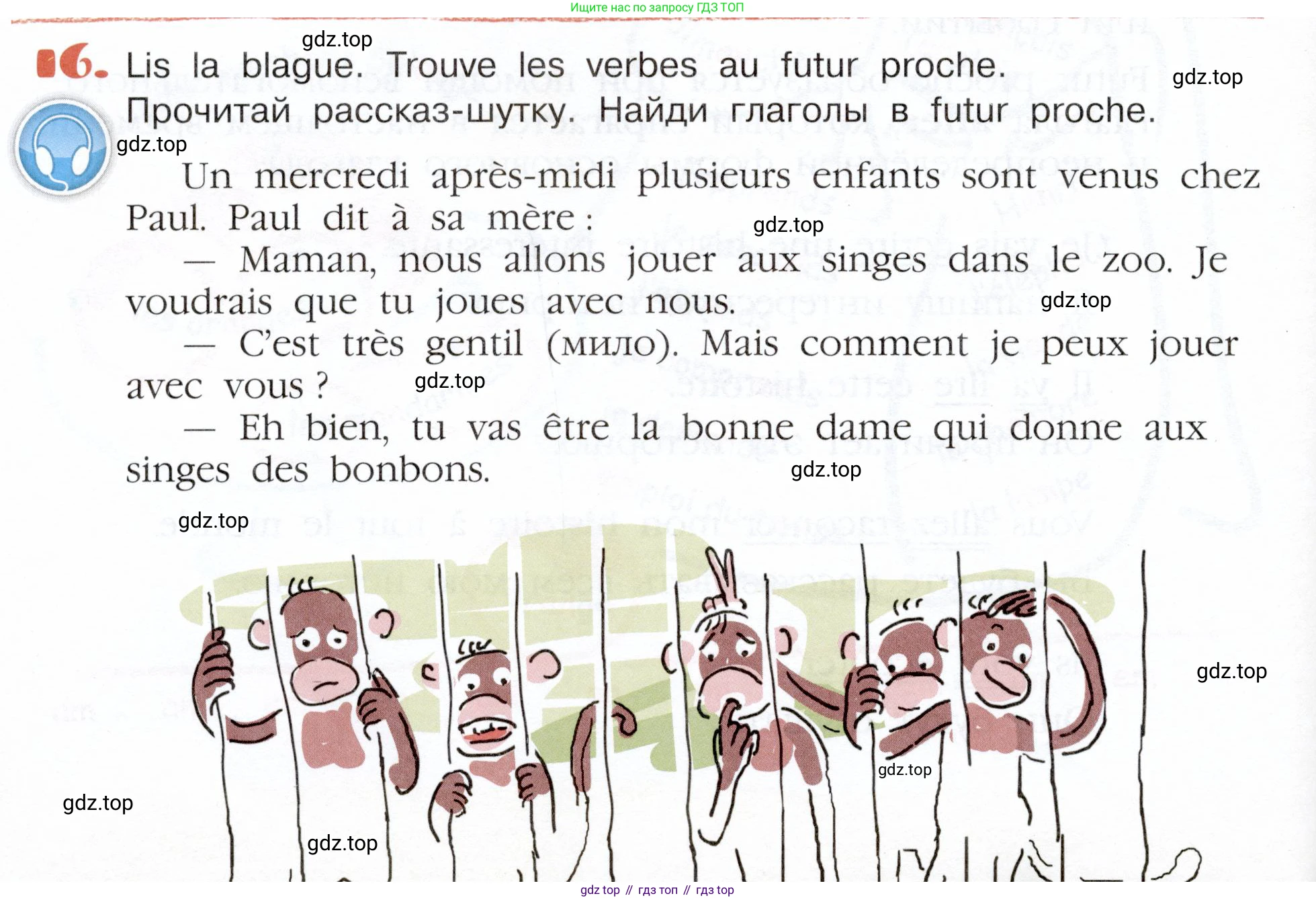 Ищите нас по запросу ГДЗ ТОП

16. Lis la blague. Trouve les verbes au futur proche.
Прочитай рассказ-шутку. Найди глаголы в futur proche.

Un mercredi après-midi plusieurs enfants sont venus chez Paul. Paul dit à sa mère :

— Maman, nous allons jouer aux singes dans le zoo. Je voudrais que tu joues avec nous.

— C'est très gentil (мило). Mais comment je peux jouer avec vous ?

— Eh bien, tu vas être la bonne dame qui donne aux singes des bonbons.

gdz top // гдз топ // гдз top

gdz.top